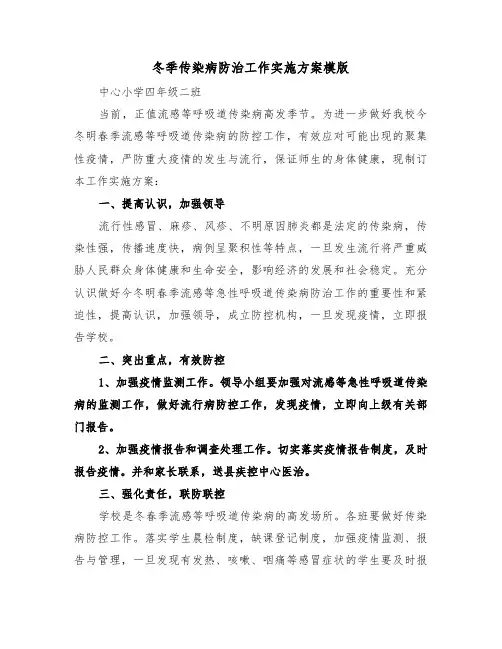 冬季传染病防治工作实施方案模版

中心小学四年级二班

当前，正值流感等呼吸道传染病高发季节。为进一步做好我校今冬明春季流感等呼吸道传染病的防控工作，有效应对可能出现的聚集性疫情，严防重大疫情的发生与流行，保证师生的身体健康，现制订本工作实施方案：

一、提高认识，加强领导

流行性感冒、麻疹、风疹、不明原因肺炎都是法定的传染病，传染性强，传播速度快，病例呈聚积性等特点，一旦发生流行将严重威胁人民群众身体健康和生命安全，影响经济的发展和社会稳定。充分认识做好今冬明春季流感等急性呼吸道传染病防治工作的重要性和紧迫性，提高认识，加强领导，成立防控机构，一旦发现疫情，立即报告学校。

二、突出重点，有效防控

1、加强疫情监测工作。领导小组要加强对流感等急性呼吸道传染病的监测工作，做好流行病防控工作，发现疫情，立即向上级有关部门报告。

2、加强疫情报告和调查处理工作。切实落实疫情报告制度，及时报告疫情。并和家长联系，送县疾控中心医治。

三、强化责任，联防联控

学校是冬春季流感等呼吸道传染病的高发场所。各班要做好传染病防控工作。落实学生晨检制度，缺课登记制度，加强疫情监测、报告与管理，一旦发现有发热、咳嗽、咽痛等感冒症状的学生要及时报